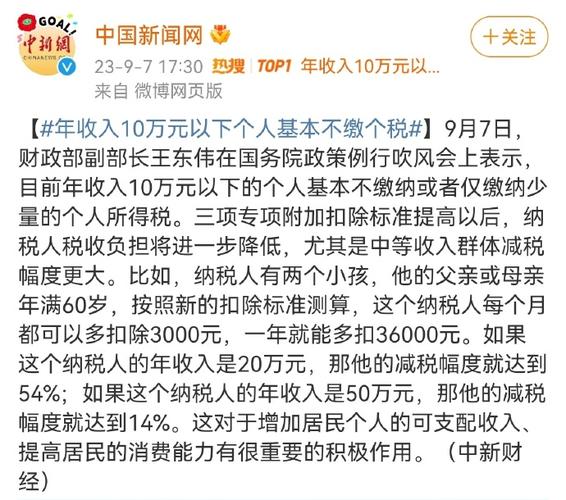 GOAL!
中新網
CHINANEWS.COM

中国新闻网

＋关注

23-9-7 17:30 热搜 TOP1 年收入10万元以...
来自 微博网页版

【#年收入10万元以下个人基本不缴个税#】9月7日，财政部副部长王东伟在国务院政策例行吹风会上表示，目前年收入10万元以下的个人基本不缴纳或者仅缴纳少量的个人所得税。三项专项附加扣除标准提高以后，纳税人税收负担将进一步降低，尤其是中等收入群体减税幅度更大。比如，纳税人有两个小孩，他的父亲或母亲年满60岁，按照新的扣除标准测算，这个纳税人每个月都可以多扣除3000元，一年就能多扣36000元。如果这个纳税人的年收入是20万元，那他的减税幅度就达到54%；如果这个纳税人的年收入是50万元，那他的减税幅度就达到14%。这对于增加居民个人的可支配收入、提高居民的消费能力有很重要的积极作用。（中新财经）